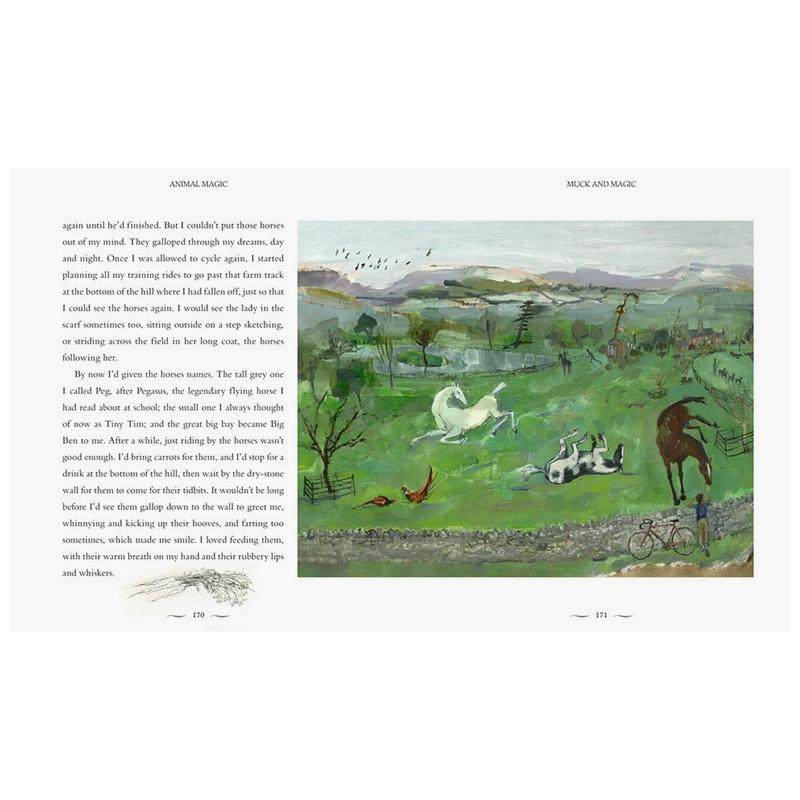 ANIMAL MAGIC

again until he'd finished. But I couldn't put those horses out of my mind. They galloped through my dreams, day and night. Once I was allowed to cycle again, I started planning all my training rides to go past that farm track at the bottom of the hill where I had fallen off, just so that I could see the horses again. I would see the lady in the scarf sometimes too, sitting outside on a step sketching, or striding across the field in her long coat, the horses following her.

By now I'd given the horses names. The tall grey one I called Peg, after Pegasus, the legendary flying horse I had read about at school; the small one I always thought of now as Tiny Tim; and the great big bay became Big Ben to me. After a while, just riding by the horses wasn't good enough. I'd bring carrots for them, and I'd stop for a drink at the bottom of the hill, then wait by the dry-stone wall for them to come for their tidbits. It wouldn't be long before I'd see them gallop down to the wall to greet me, whinnying and kicking up their hooves, and farting too sometimes, which made me smile. I loved feeding them, with their warm breath on my hand and their rubbery lips and whiskers.

170

MUCK AND MAGIC

171